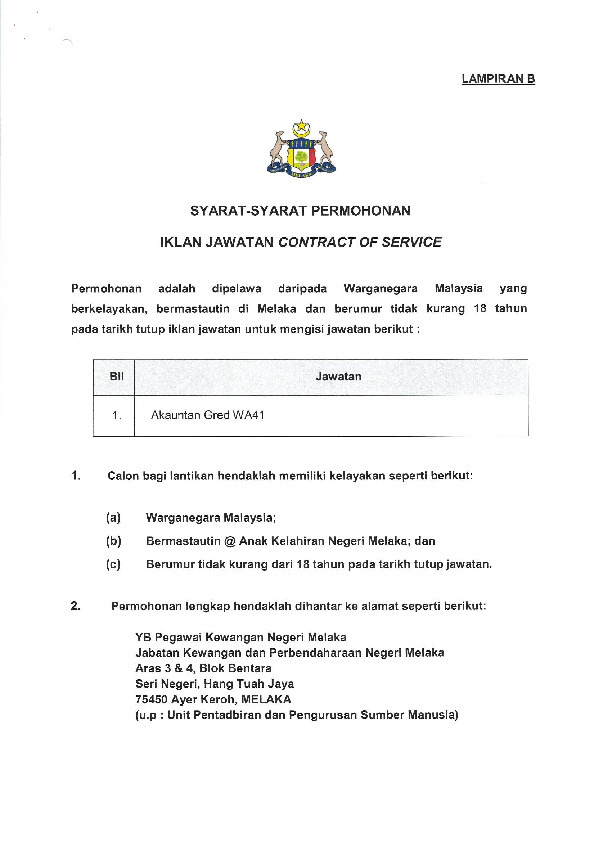 LAMPIRAN B

SYARAT-SYARAT PERMOHONAN

IKLAN JAWATAN CONTRACT OF SERVICE

Permohonan adalah dipelawa daripada Warganegara Malaysia yang berkelayakan, bermastautin di Melaka dan berumur tidak kurang 18 tahun pada tarikh tutup iklan jawatan untuk mengisi jawatan berikut :

| Bil | Jawatan |
|---|---|
| 1. | Akauntan Gred WA41 |

1. Calon bagi lantikan hendaklah memiliki kelayakan seperti berikut:

(a) Warganegara Malaysia;

(b) Bermastautin @ Anak Kelahiran Negeri Melaka; dan

(c) Berumur tidak kurang dari 18 tahun pada tarikh tutup jawatan.

2. Permohonan lengkap hendaklah dihantar ke alamat seperti berikut:

YB Pegawai Kewangan Negeri Melaka
Jabatan Kewangan dan Perbendaharaan Negeri Melaka
Aras 3 & 4, Blok Bentara
Seri Negeri, Hang Tuah Jaya
75450 Ayer Keroh, MELAKA
(u.p : Unit Pentadbiran dan Pengurusan Sumber Manusia)